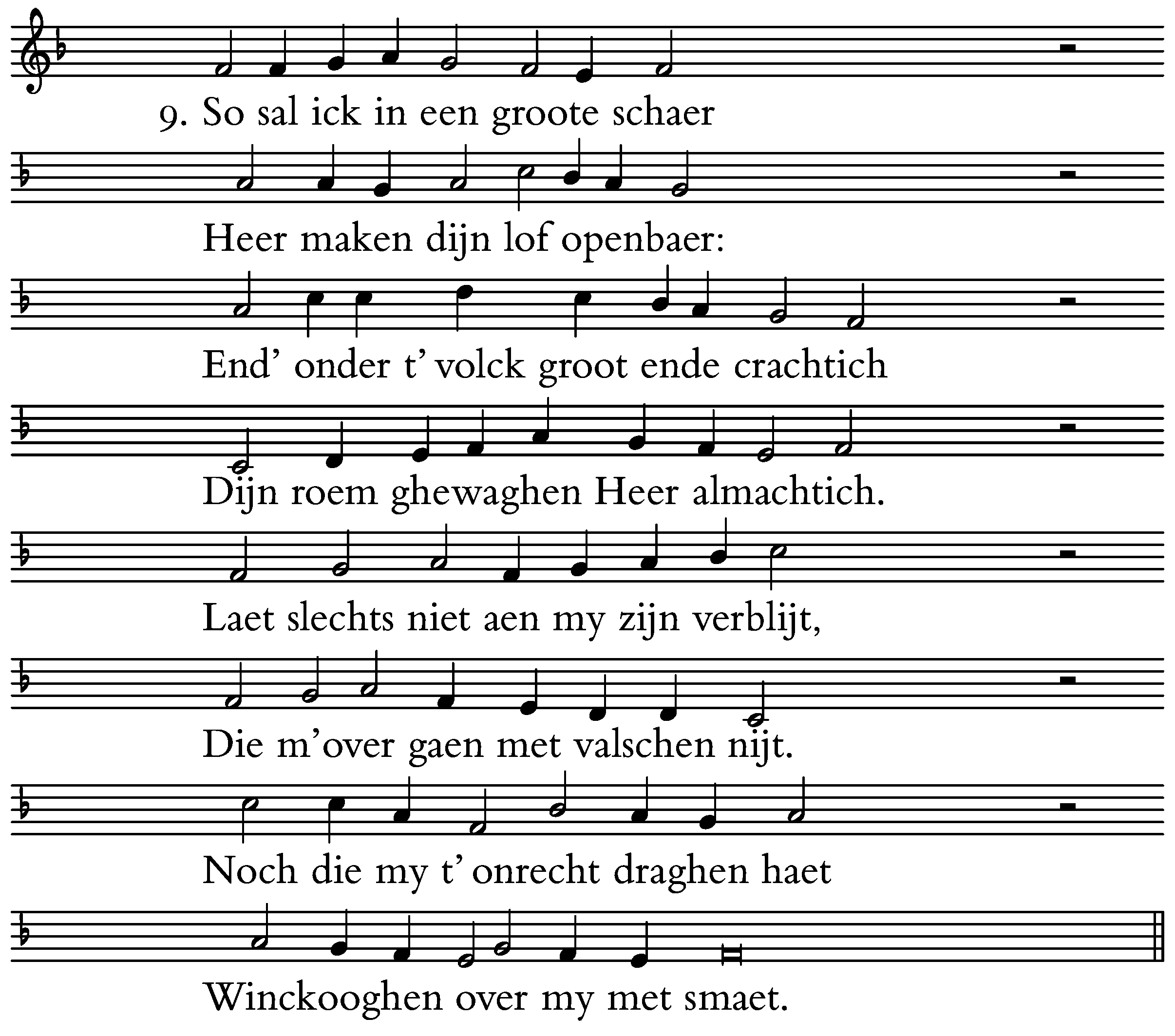 9. So sal ick in een groote schaer

Heer maken dijn lof openbaer:

End' onder t' volck groot ende crachtich

Dijn roem ghewaghen Heer almachtich.

Laet slechts niet aen my zijn verblijt,

Die m'over gaen met valschen nijt.

Noch die my t' onrecht draghen haet

Winckooghen over my met smaet.